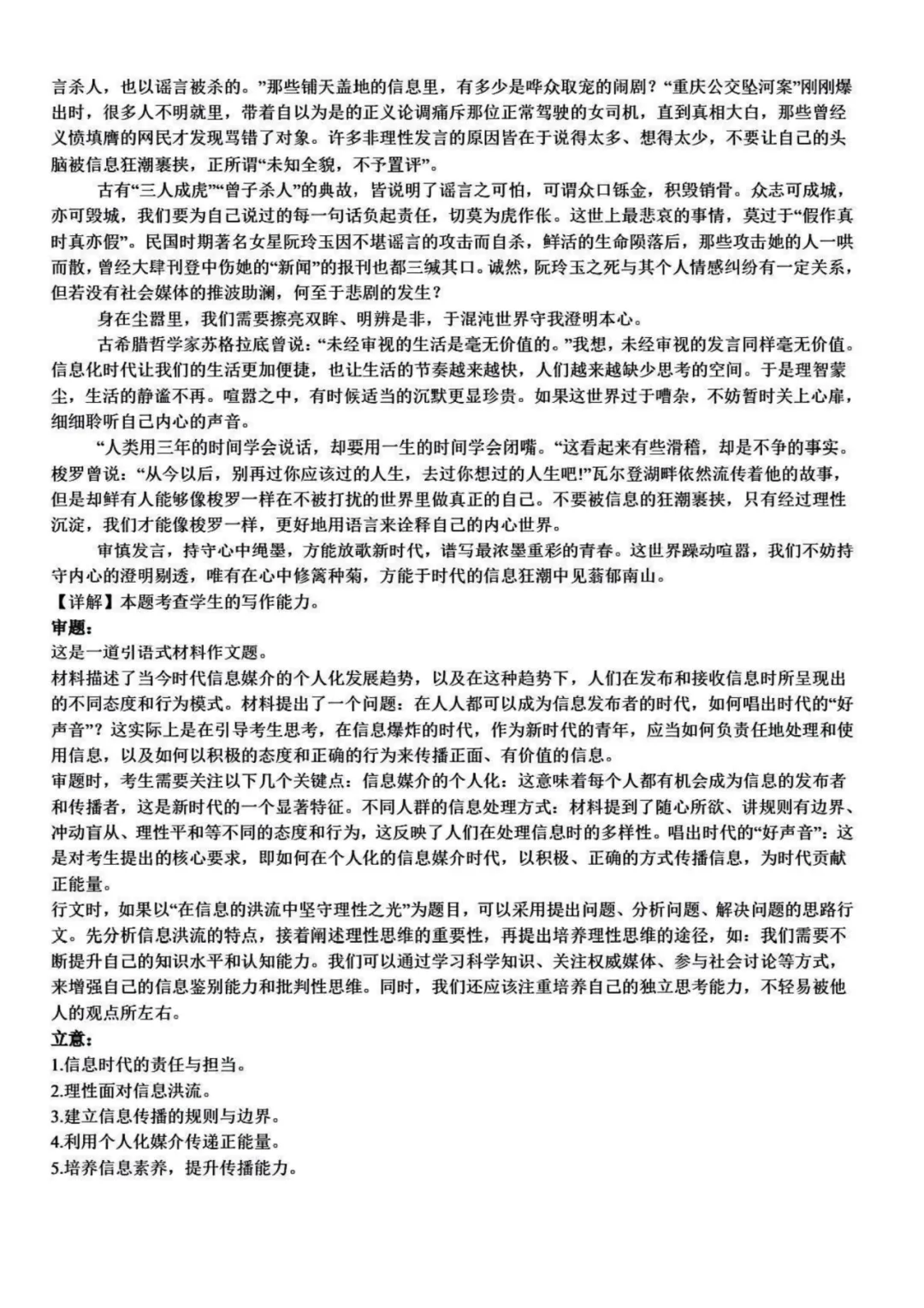 言杀人，也以谣言被杀的。”那些铺天盖地的信息里，有多少是哗众取宠的闹剧？“重庆公交坠河案”刚刚爆出时，很多人不明就里，带着自以为是的正义论调痛斥那位正常驾驶的女司机，直到真相大白，那些曾经义愤填膺的网民才发现骂错了对象。许多非理性发言的原因皆在于说得太多、想得太少，不要让自己的头脑被信息狂潮裹挟，正所谓“未知全貌，不予置评”。

古有“三人成虎”“曾子杀人”的典故，皆说明了谣言之可怕，可谓众口铄金，积毁销骨。众志可成城，亦可毁城，我们要为自己说过的每一句话负起责任，切莫为虎作伥。这世上最悲哀的事情，莫过于“假作真时真亦假”。民国时期著名女星阮玲玉因不堪谣言的攻击而自杀，鲜活的生命陨落后，那些攻击她的人一哄而散，曾经大肆刊登中伤她的“新闻”的报刊也都三缄其口。诚然，阮玲玉之死与其个人情感纠纷有一定关系，但若没有社会媒体的推波助澜，何至于悲剧的发生？

身在尘嚣里，我们需要擦亮双眸、明辨是非，于混沌世界守我澄明本心。

古希腊哲学家苏格拉底曾说：“未经审视的生活是毫无价值的。”我想，未经审视的发言同样毫无价值。信息化时代让我们的生活更加便捷，也让生活的节奏越来越快，人们越来越缺少思考的空间。于是理智蒙尘，生活的静谧不再。喧嚣之中，有时候适当的沉默更显珍贵。如果这世界过于嘈杂，不妨暂时关上心扉，细细聆听自己内心的声音。

“人类用三年的时间学会说话，却要用一生的时间学会闭嘴。“这看起来有些滑稽，却是不争的事实。梭罗曾说：“从今以后，别再过你应该过的人生，去过你想过的人生吧!”瓦尔登湖畔依然流传着他的故事，但是却鲜有人能够像梭罗一样在不被打扰的世界里做真正的自己。不要被信息的狂潮裹挟，只有经过理性沉淀，我们才能像梭罗一样，更好地用语言来诠释自己的内心世界。

审慎发言，持守心中绳墨，方能放歌新时代，谱写最浓墨重彩的青春。这世界躁动喧嚣，我们不妨持守内心的澄明剔透，唯有在心中修篱种菊，方能于时代的信息狂潮中见蓊郁南山。

【详解】本题考查学生的写作能力。

审题：

这是一道引语式材料作文题。

材料描述了当今时代信息媒介的个人化发展趋势，以及在这种趋势下，人们在发布和接收信息时所呈现出的不同态度和行为模式。材料提出了一个问题：在人人都可以成为信息发布者的时代，如何唱出时代的“好声音”？这实际上是在引导考生思考，在信息爆炸的时代，作为新时代的青年，应当如何负责任地处理和使用信息，以及如何以积极的态度和正确的行为来传播正面、有价值的信息。

审题时，考生需要关注以下几个关键点：信息媒介的个人化：这意味着每个人都有机会成为信息的发布者和传播者，这是新时代的一个显著特征。不同人群的信息处理方式：材料提到了随心所欲、讲规则有边界、冲动盲从、理性平和等不同的态度和行为，这反映了人们在处理信息时的多样性。唱出时代的“好声音”：这是对考生提出的核心要求，即如何在个人化的信息媒介时代，以积极、正确的方式传播信息，为时代贡献正能量。

行文时，如果以“在信息的洪流中坚守理性之光”为题目，可以采用提出问题、分析问题、解决问题的思路行文。先分析信息洪流的特点，接着阐述理性思维的重要性，再提出培养理性思维的途径，如：我们需要不断提升自己的知识水平和认知能力。我们可以通过学习科学知识、关注权威媒体、参与社会讨论等方式，来增强自己的信息鉴别能力和批判性思维。同时，我们还应该注重培养自己的独立思考能力，不轻易被他人的观点所左右。

立意：

1.信息时代的责任与担当。
2.理性面对信息洪流。
3.建立信息传播的规则与边界。
4.利用个人化媒介传递正能量。
5.培养信息素养，提升传播能力。